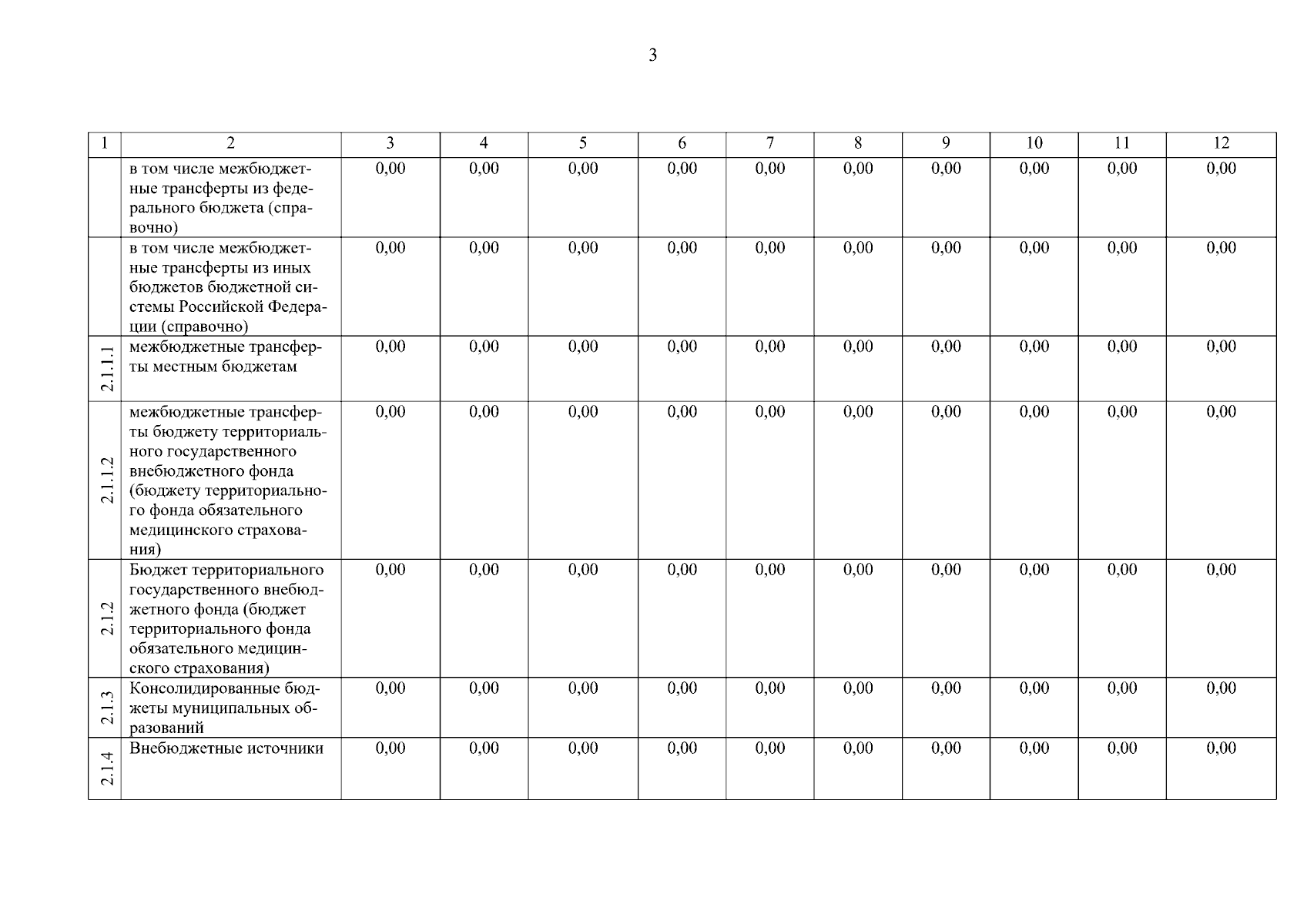 3

| 1 | 2 | 3 | 4 | 5 | 6 | 7 | 8 | 9 | 10 | 11 | 12 |
|---|---|---|---|---|---|---|---|---|---|---|---|
| | в том числе межбюджетные трансферты из федерального бюджета (справочно) | 0,00 | 0,00 | 0,00 | 0,00 | 0,00 | 0,00 | 0,00 | 0,00 | 0,00 | 0,00 |
| | в том числе межбюджетные трансферты из иных бюджетов бюджетной системы Российской Федерации (справочно) | 0,00 | 0,00 | 0,00 | 0,00 | 0,00 | 0,00 | 0,00 | 0,00 | 0,00 | 0,00 |
| 2.1.1.1 | межбюджетные трансферты местным бюджетам | 0,00 | 0,00 | 0,00 | 0,00 | 0,00 | 0,00 | 0,00 | 0,00 | 0,00 | 0,00 |
| 2.1.1.2 | межбюджетные трансферты бюджету территориального государственного внебюджетного фонда (бюджету территориального фонда обязательного медицинского страхования) | 0,00 | 0,00 | 0,00 | 0,00 | 0,00 | 0,00 | 0,00 | 0,00 | 0,00 | 0,00 |
| 2.1.2 | Бюджет территориального государственного внебюджетного фонда (бюджет территориального фонда обязательного медицинского страхования) | 0,00 | 0,00 | 0,00 | 0,00 | 0,00 | 0,00 | 0,00 | 0,00 | 0,00 | 0,00 |
| 2.1.3 | Консолидированные бюджеты муниципальных образований | 0,00 | 0,00 | 0,00 | 0,00 | 0,00 | 0,00 | 0,00 | 0,00 | 0,00 | 0,00 |
| 2.1.4 | Внебюджетные источники | 0,00 | 0,00 | 0,00 | 0,00 | 0,00 | 0,00 | 0,00 | 0,00 | 0,00 | 0,00 |